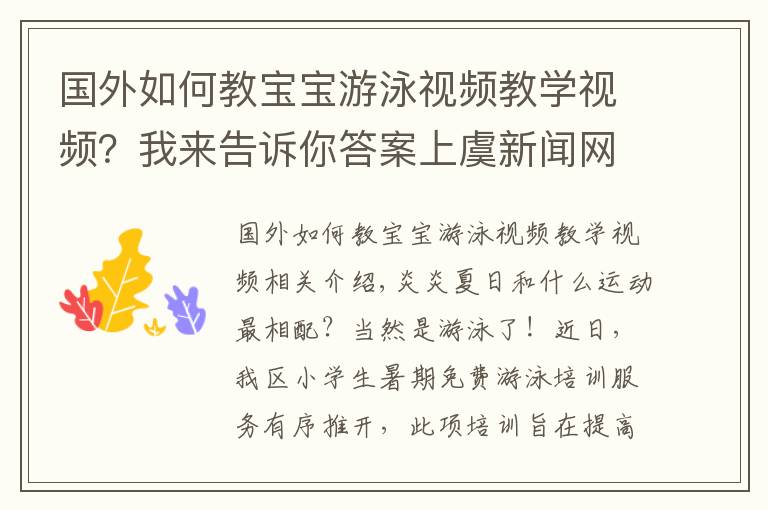 国外如何教宝宝游泳视频教学视频？我来告诉你答案上虞新闻网

国外如何教宝宝游泳视频教学视频相关介绍，炎炎夏日和什么运动最相配？当然是游泳了！近日，我区小学生暑期免费游泳培训服务有序推开，此项培训旨在提高